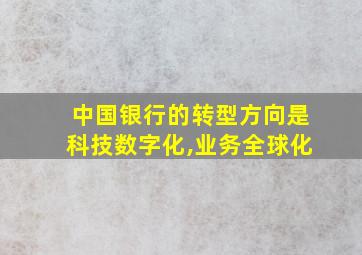 中国银行的转型方向是科技数字化,业务全球化